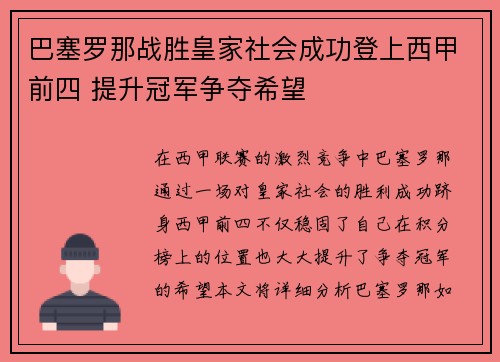 巴塞罗那战胜皇家社会成功登上西甲前四 提升冠军争夺希望

在西甲联赛的激烈竞争中巴塞罗那通过一场对皇家社会的胜利成功跻身西甲前四不仅稳固了自己在积分榜上的位置也大大提升了争夺冠军的希望本文将详细分析巴塞罗那如